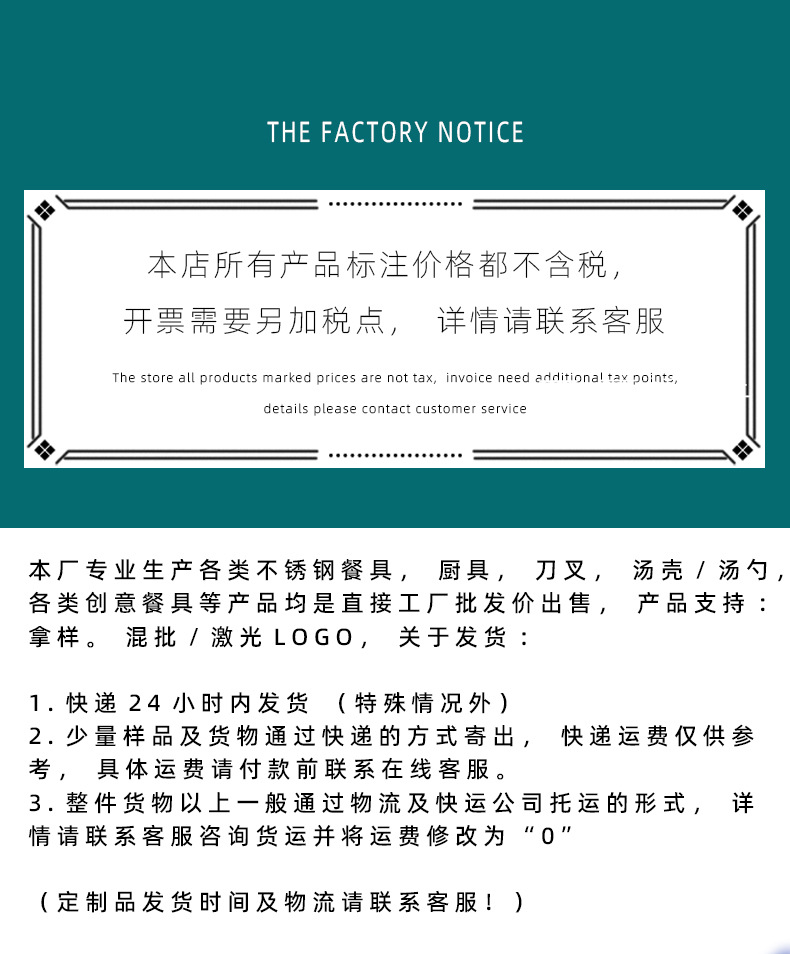 THE FACTORY NOTICE

本店所有产品标注价格都不含税，
开票需要另加税点， 详情请联系客服

The store all products marked prices are not tax, invoice need additional tax points, details please contact customer service

本厂专业生产各类不锈钢餐具，厨具，刀叉，汤壳/汤勺，各类创意餐具等产品均是直接工厂批发价出售，产品支持：拿样。混批/激光LOGO，关于发货：

1.快递24小时内发货（特殊情况外）
2.少量样品及货物通过快递的方式寄出，快递运费仅供参考，具体运费请付款前联系在线客服。
3.整件货物以上一般通过物流及快运公司托运的形式，详情请联系客服咨询货运并将运费修改为“0”

（定制品发货时间及物流请联系客服！）